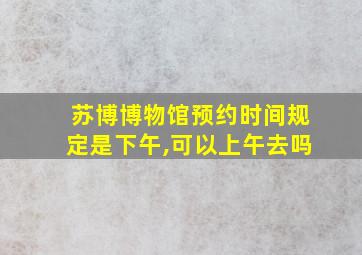 苏博博物馆预约时间规定是下午,可以上午去吗